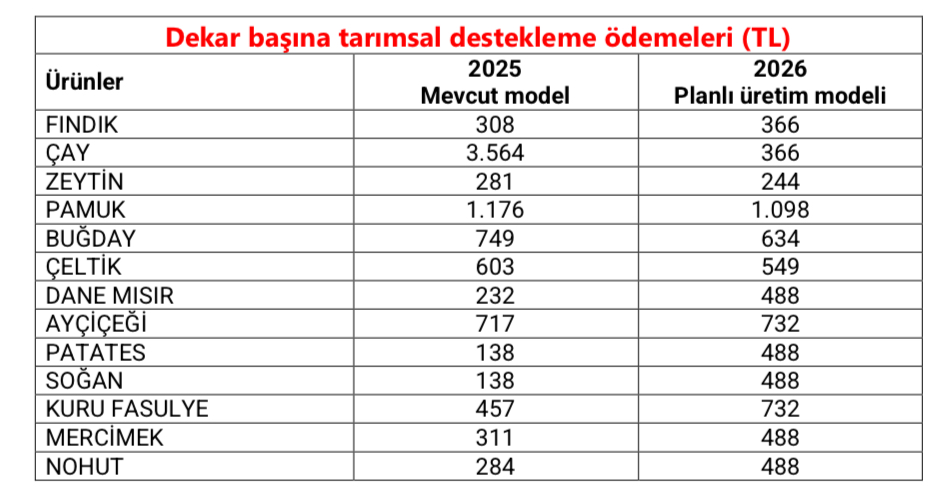 Dekar başına tarımsal destekleme ödemeleri (TL)

| Ürünler | 2025 Mevcut model | 2026 Planlı üretim modeli |
|---|---|---|
| FINDIK | 308 | 366 |
| ÇAY | 3.564 | 366 |
| ZEYTİN | 281 | 244 |
| PAMUK | 1.176 | 1.098 |
| BUĞDAY | 749 | 634 |
| ÇELTİK | 603 | 549 |
| DANE MISIR | 232 | 488 |
| AYÇİÇEĞİ | 717 | 732 |
| PATATES | 138 | 488 |
| SOĞAN | 138 | 488 |
| KURU FASULYE | 457 | 732 |
| MERCİMEK | 311 | 488 |
| NOHUT | 284 | 488 |